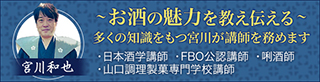 宮川和也

~お酒の魅力を教え伝える~
多くの知識をもつ宮川が講師を務めます

・日本酒学講師　・FBO公認講師　・唎酒師
・山口調理製菓専門学校講師